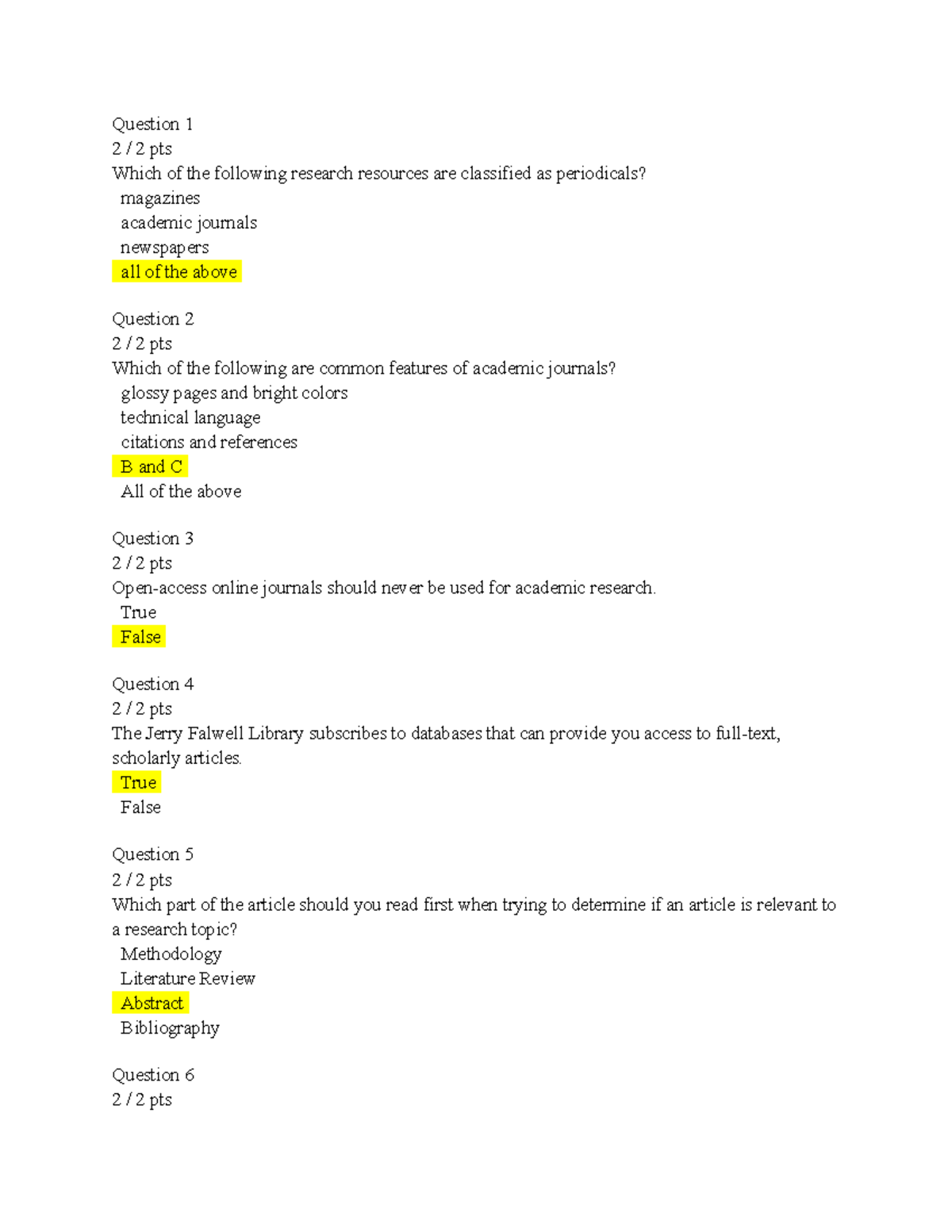 Question 1
2 / 2 pts
Which of the following research resources are classified as periodicals?
magazines
academic journals
newspapers
all of the above

Question 2
2 / 2 pts
Which of the following are common features of academic journals?
glossy pages and bright colors
technical language
citations and references
B and C
All of the above

Question 3
2 / 2 pts
Open-access online journals should never be used for academic research.
True
False

Question 4
2 / 2 pts
The Jerry Falwell Library subscribes to databases that can provide you access to full-text, scholarly articles.
True
False

Question 5
2 / 2 pts
Which part of the article should you read first when trying to determine if an article is relevant to a research topic?
Methodology
Literature Review
Abstract
Bibliography

Question 6
2 / 2 pts